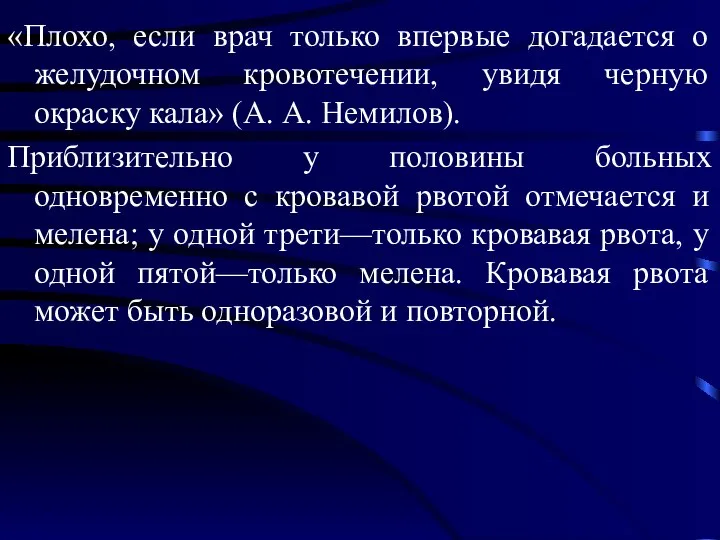 «Плохо, если врач только впервые догадается о желудочном кровотечении, увидя черную окраску кала» (А. А. Немилов).

Приблизительно у половины больных одновременно с кровавой рвотой отмечается и мелена; у одной трети—только кровавая рвота, у одной пятой—только мелена. Кровавая рвота может быть одноразовой и повторной.